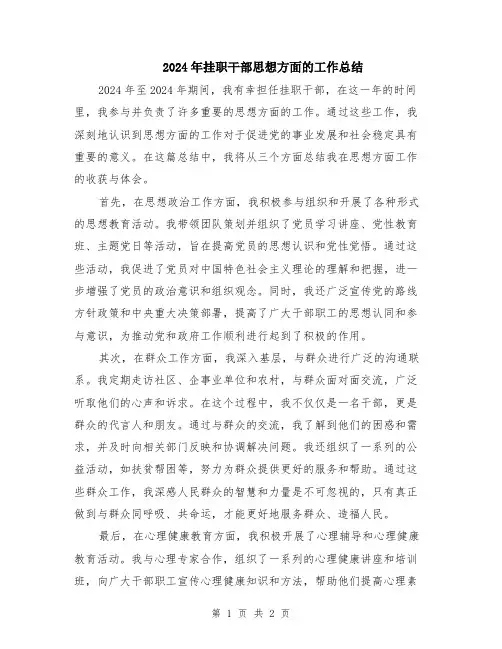 2024年挂职干部思想方面的工作总结

2024年至2024年期间，我有幸担任挂职干部，在这一年的时间里，我参与并负责了许多重要的思想方面的工作。通过这些工作，我深刻地认识到思想方面的工作对于促进党的事业发展和社会稳定具有重要的意义。在这篇总结中，我将从三个方面总结我在思想方面工作的收获与体会。

首先，在思想政治工作方面，我积极参与组织和开展了各种形式的思想教育活动。我带领团队策划并组织了党员学习讲座、党性教育班、主题党日等活动，旨在提高党员的思想认识和党性觉悟。通过这些活动，我促进了党员对中国特色社会主义理论的理解和把握，进一步增强了党员的政治意识和组织观念。同时，我还广泛宣传党的路线方针政策和中央重大决策部署，提高了广大干部职工的思想认同和参与意识，为推动党和政府工作顺利进行起到了积极的作用。

其次，在群众工作方面，我深入基层，与群众进行广泛的沟通联系。我定期走访社区、企事业单位和农村，与群众面对面交流，广泛听取他们的心声和诉求。在这个过程中，我不仅仅是一名干部，更是群众的代言人和朋友。通过与群众的交流，我了解到他们的困惑和需求，并及时向相关部门反映和协调解决问题。我还组织了一系列的公益活动，如扶贫帮困等，努力为群众提供更好的服务和帮助。通过这些群众工作，我深感人民群众的智慧和力量是不可忽视的，只有真正做到与群众同呼吸、共命运，才能更好地服务群众、造福人民。

最后，在心理健康教育方面，我积极开展了心理辅导和心理健康教育活动。我与心理专家合作，组织了一系列的心理健康讲座和培训班，向广大干部职工宣传心理健康知识和方法，帮助他们提高心理素

第 1 页 共 2 页